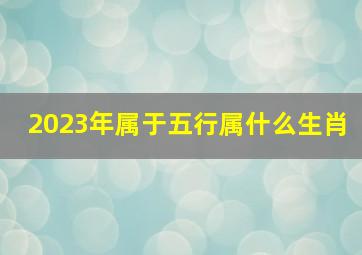 2023年属于五行属什么生肖